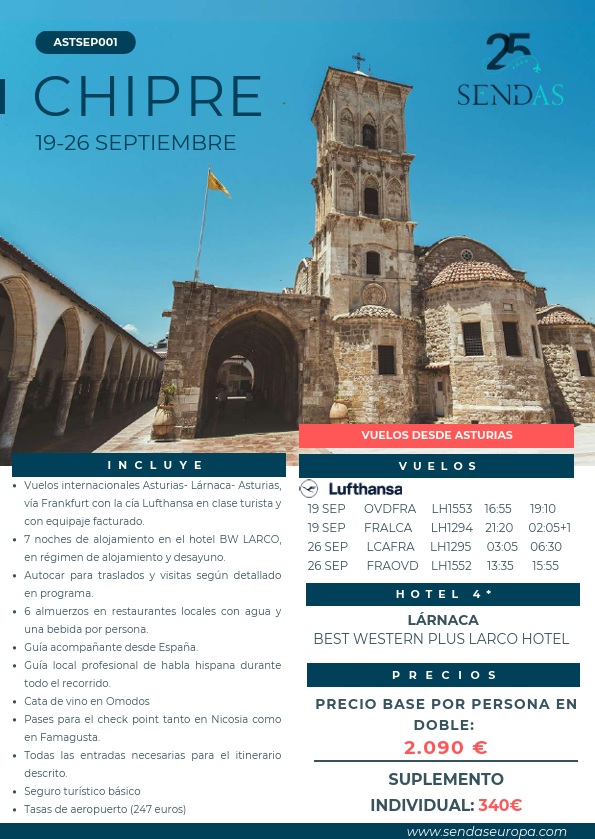 ASTSEP001

CHIPRE

19-26 SEPTIEMBRE

25
SENDAS

VUELOS DESDE ASTURIAS

INCLUYE

• Vuelos internacionales Asturias- Lárnaca- Asturias, vía Frankfurt con la cía Lufthansa en clase turista y con equipaje facturado.
• 7 noches de alojamiento en el hotel BW LARCO, en régimen de alojamiento y desayuno.
• Autocar para traslados y visitas según detallado en programa.
• 6 almuerzos en restaurantes locales con agua y una bebida por persona.
• Guía acompañante desde España.
• Guía local profesional de habla hispana durante todo el recorrido.
• Cata de vino en Omodos
• Pases para el check point tanto en Nicosia como en Famagusta.
• Todas las entradas necesarias para el itinerario descrito.
• Seguro turístico básico
• Tasas de aeropuerto (247 euros)

VUELOS

Lufthansa

19 SEP OVDFRA LH1553 16:55 19:10
19 SEP FRALCA LH1294 21:20 02:05+1
26 SEP LCAFRA LH1295 03:05 06:30
26 SEP FRAOVD LH1552 13:35 15:55

HOTEL 4*

LÁRNACA
BEST WESTERN PLUS LARCO HOTEL

PRECIOS

PRECIO BASE POR PERSONA EN DOBLE:
2.090 €

SUPLEMENTO INDIVIDUAL: 340€

www.sendaseuropa.com